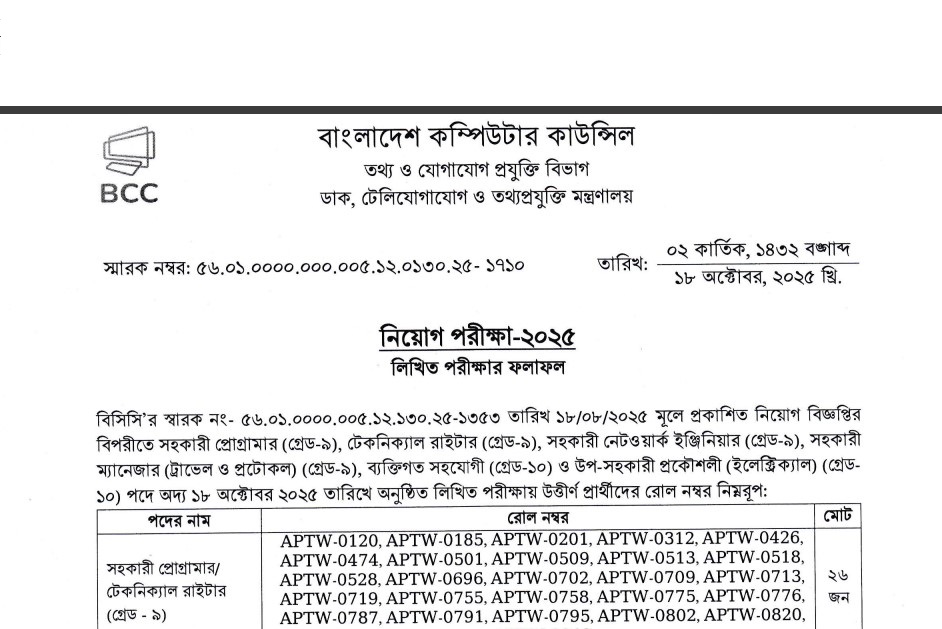 BCC

বাংলাদেশ কম্পিউটার কাউন্সিল
তথ্য ও যোগাযোগ প্রযুক্তি বিভাগ
ডাক, টেলিযোগাযোগ ও তথ্যপ্রযুক্তি মন্ত্রণালয়

স্মারক নম্বর: ৫৬.০১.০০০০.০০০.০০৫.১২.০১৩০.২৫- ১৭১০

তারিখ: ০২ কার্তিক, ১৪৩২ বঙ্গাব্দ
১৮ অক্টোবর, ২০২৫ খ্রি.

নিয়োগ পরীক্ষা-২০২৫
লিখিত পরীক্ষার ফলাফল

বিসিসি'র স্মারক নং- ৫৬.০১.০০০০.০০৫.১২.১৩০.২৫-১৩৫৩ তারিখ ১৮/০৮/২০২৫ মূলে প্রকাশিত নিয়োগ বিজ্ঞপ্তির বিপরীতে সহকারী প্রোগ্রামার (গ্রেড-৯), টেকনিক্যাল রাইটার (গ্রেড-৯), সহকারী নেটওয়ার্ক ইঞ্জিনিয়ার (গ্রেড-৯), সহকারী ম্যানেজার (ট্রাভেল ও প্রটোকল) (গ্রেড-৯), ব্যক্তিগত সহযোগী (গ্রেড-১০) ও উপ-সহকারী প্রকৌশলী (ইলেক্ট্রিক্যাল) (গ্রেড-১০) পদে অদ্য ১৮ অক্টোবর ২০২৫ তারিখে অনুষ্ঠিত লিখিত পরীক্ষায় উত্তীর্ণ প্রার্থীদের রোল নম্বর নিম্নরূপ:

| পদের নাম | রোল নম্বর | মোট |
|---|---|---|
| সহকারী প্রোগ্রামার/ টেকনিক্যাল রাইটার (গ্রেড - ৯) | APTW-0120, APTW-0185, APTW-0201, APTW-0312, APTW-0426, APTW-0474, APTW-0501, APTW-0509, APTW-0513, APTW-0518, APTW-0528, APTW-0696, APTW-0702, APTW-0709, APTW-0713, APTW-0719, APTW-0755, APTW-0758, APTW-0775, APTW-0776, APTW-0787, APTW-0791, APTW-0795, APTW-0802, APTW-0820, | ২৬ জন |